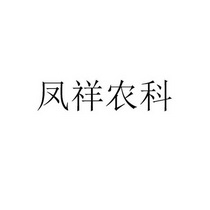 凤祥农科